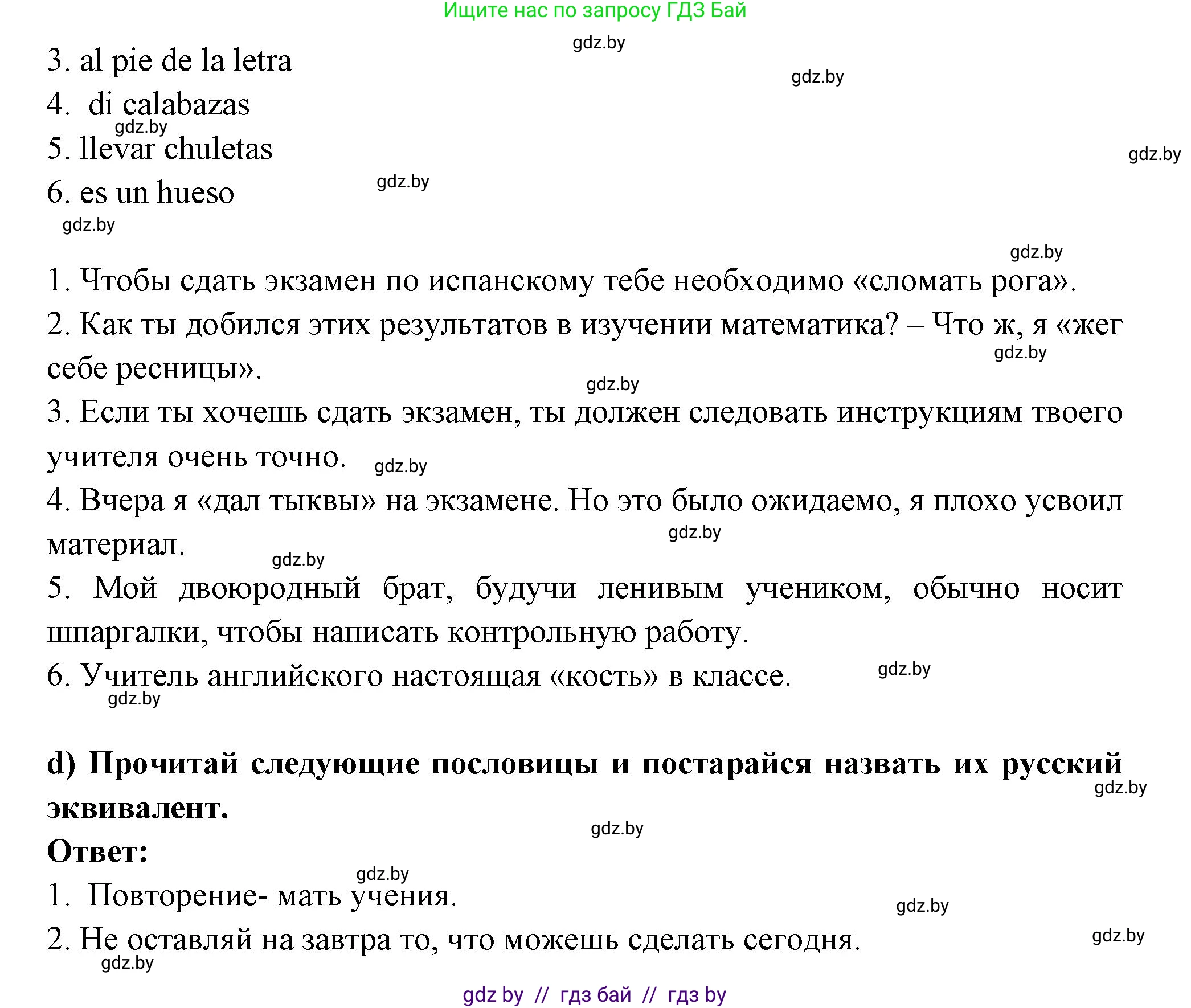 Ищите нас по запросу ГДЗ Бай

gdz.by

3. al pie de la letra

gdz.by

4. di calabazas

gdz.by

5. llevar chuletas

gdz.by

6. es un hueso

gdz.by

gdz.by

gdz.by

1. Чтобы сдать экзамен по испанскому тебе необходимо «сломать рога».

2. Как ты добился этих результатов в изучении математика? – Что ж, я «жег себе ресницы».

gdz.by

gdz.by

3. Если ты хочешь сдать экзамен, ты должен следовать инструкциям твоего учителя очень точно.

gdz.by

4. Вчера я «дал тыквы» на экзамене. Но это было ожидаемо, я плохо усвоил материал.

gdz.by

gdz.by

5. Мой двоюродный брат, будучи ленивым учеником, обычно носит шпаргалки, чтобы написать контрольную работу.

6. Учитель английского настоящая «кость» в классе.

gdz.by

gdz.by

d) Прочитай следующие пословицы и постарайся назвать их русский эквивалент.

gdz.by

gdz.by

Ответ:

gdz.by

1. Повторение- мать учения.

gdz.by

2. Не оставляй на завтра то, что можешь сделать сегодня.

gdz.by

gdz.by

gdz by // гдз бай // гдз by